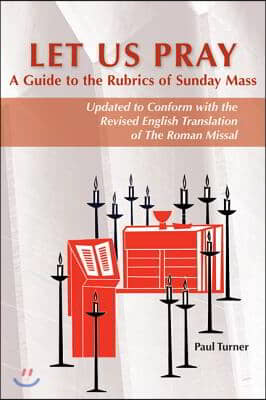 LET US PRAY
A Guide to the Rubrics of Sunday Mass

Updated to Conform with the Revised English Translation of The Roman Missal

Paul Turner